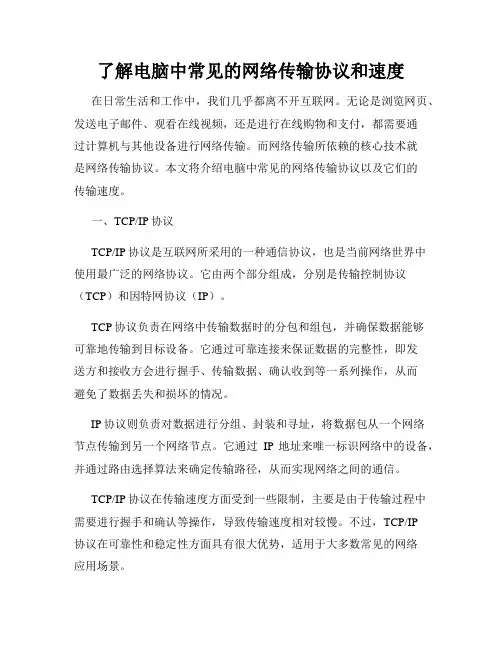 了解电脑中常见的网络传输协议和速度

在日常生活和工作中，我们几乎都离不开互联网。无论是浏览网页、发送电子邮件、观看在线视频，还是进行在线购物和支付，都需要通过计算机与其他设备进行网络传输。而网络传输所依赖的核心技术就是网络传输协议。本文将介绍电脑中常见的网络传输协议以及它们的传输速度。

一、TCP/IP 协议

TCP/IP 协议是互联网所采用的一种通信协议，也是当前网络世界中使用最广泛的网络协议。它由两个部分组成，分别是传输控制协议（TCP）和因特网协议（IP）。

TCP 协议负责在网络中传输数据时的分包和组包，并确保数据能够可靠地传输到目标设备。它通过可靠连接来保证数据的完整性，即发送方和接收方会进行握手、传输数据、确认收到等一系列操作，从而避免了数据丢失和损坏的情况。

IP 协议则负责对数据进行分组、封装和寻址，将数据包从一个网络节点传输到另一个网络节点。它通过 IP 地址来唯一标识网络中的设备，并通过路由选择算法来确定传输路径，从而实现网络之间的通信。

TCP/IP 协议在传输速度方面受到一些限制，主要是由于传输过程中需要进行握手和确认等操作，导致传输速度相对较慢。不过，TCP/IP 协议在可靠性和稳定性方面具有很大优势，适用于大多数常见的网络应用场景。